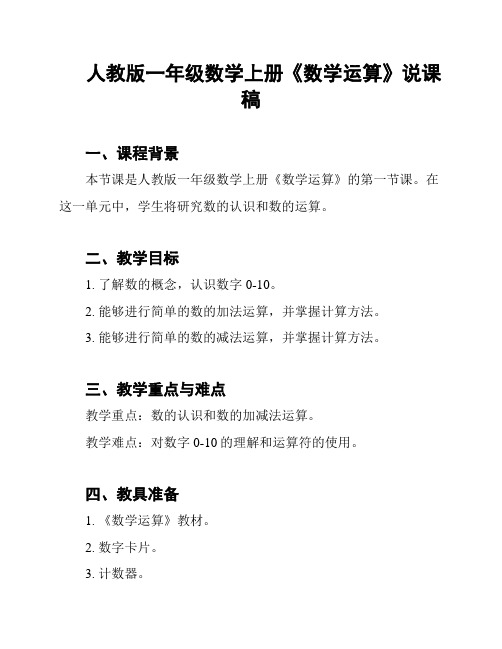 人教版一年级数学上册《数学运算》说课稿

一、课程背景

本节课是人教版一年级数学上册《数学运算》的第一节课。在这一单元中，学生将研究数的认识和数的运算。

二、教学目标

1. 了解数的概念，认识数字 0-10。

2. 能够进行简单的数的加法运算，并掌握计算方法。

3. 能够进行简单的数的减法运算，并掌握计算方法。

三、教学重点与难点

教学重点：数的认识和数的加减法运算。

教学难点：对数字 0-10 的理解和运算符的使用。

四、教具准备

1. 《数学运算》教材。

2. 数字卡片。

3. 计数器。